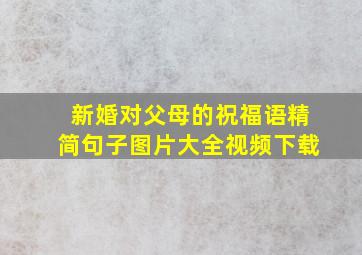 新婚对父母的祝福语精简句子图片大全视频下载